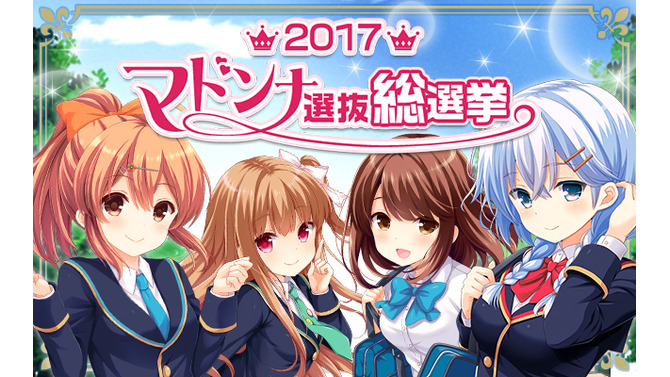 2017
マドンナ選抜総選挙